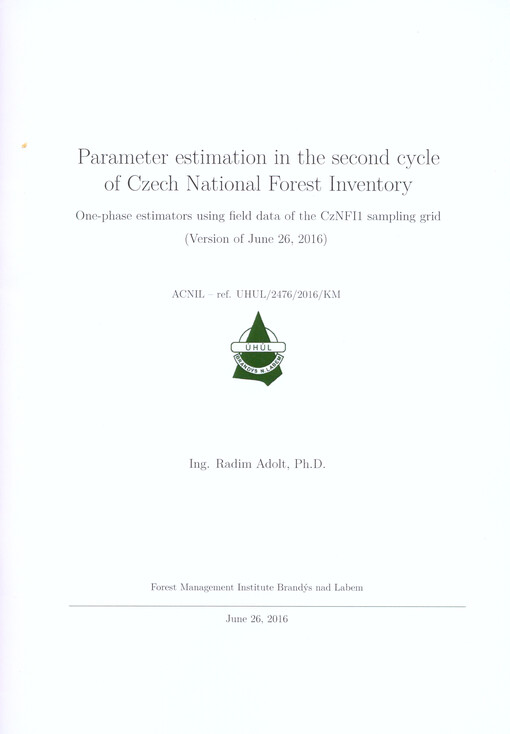 Parameter estimation in the second cycle of Czech National Forest Inventory

One-phase estimators using field data of the CzNFI1 sampling grid

(Version of June 26, 2016)

ACNIL – ref. UHUL/2476/2016/KM

ÚHÚL
BRANDÝS N. LABEM

Ing. Radim Adolt, Ph.D.

Forest Management Institute Brandýs nad Labem

June 26, 2016